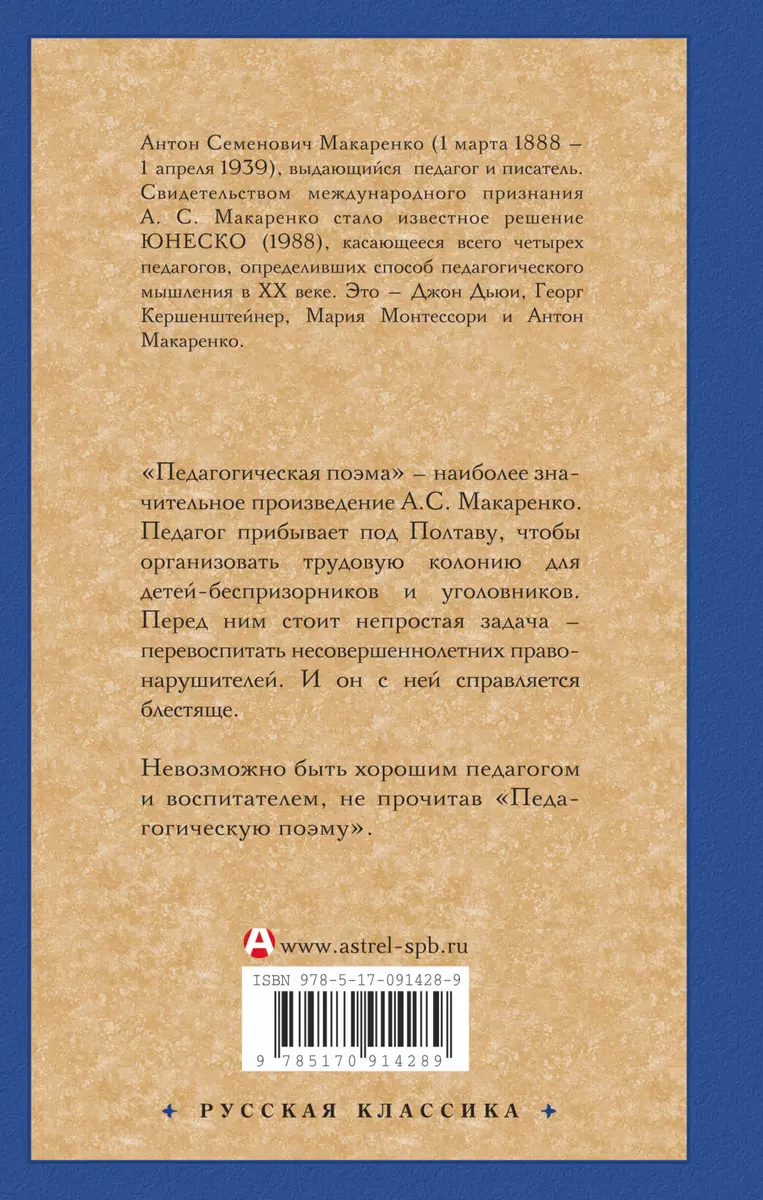 Антон Семенович Макаренко (1 марта 1888 – 1 апреля 1939), выдающийся педагог и писатель. Свидетельством международного признания А. С. Макаренко стало известное решение ЮНЕСКО (1988), касающееся всего четырех педагогов, определивших способ педагогического мышления в XX веке. Это – Джон Дьюи, Георг Кершенштейнер, Мария Монтессори и Антон Макаренко.

«Педагогическая поэма» – наиболее значительное произведение А.С. Макаренко. Педагог прибывает под Полтаву, чтобы организовать трудовую колонию для детей-беспризорников и уголовников. Перед ним стоит непростая задача – перевоспитать несовершеннолетних правонарушителей. И он с ней справляется блестяще.

Невозможно быть хорошим педагогом и воспитателем, не прочитав «Педагогическую поэму».

A www.astrel-spb.ru

ISBN 978-5-17-091428-9

9 785170 914289

РУССКАЯ КЛАССИКА